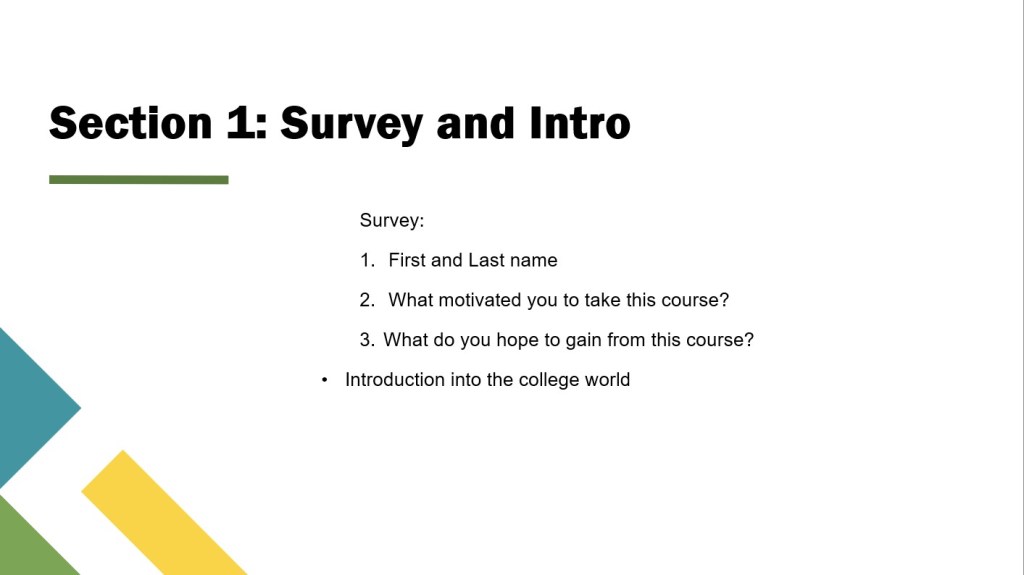 Section 1: Survey and Intro

Survey:

1. First and Last name

2. What motivated you to take this course?

3. What do you hope to gain from this course?

• Introduction into the college world